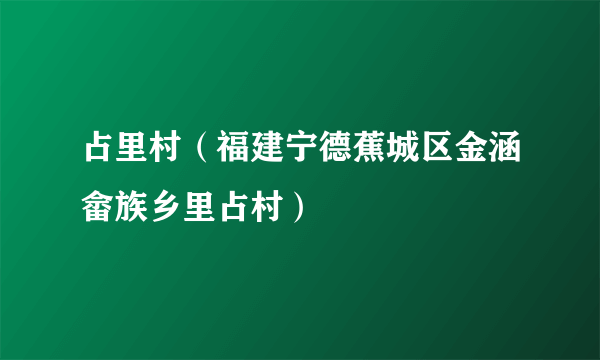 占里村（福建宁德蕉城区金涵畲族乡里占村）